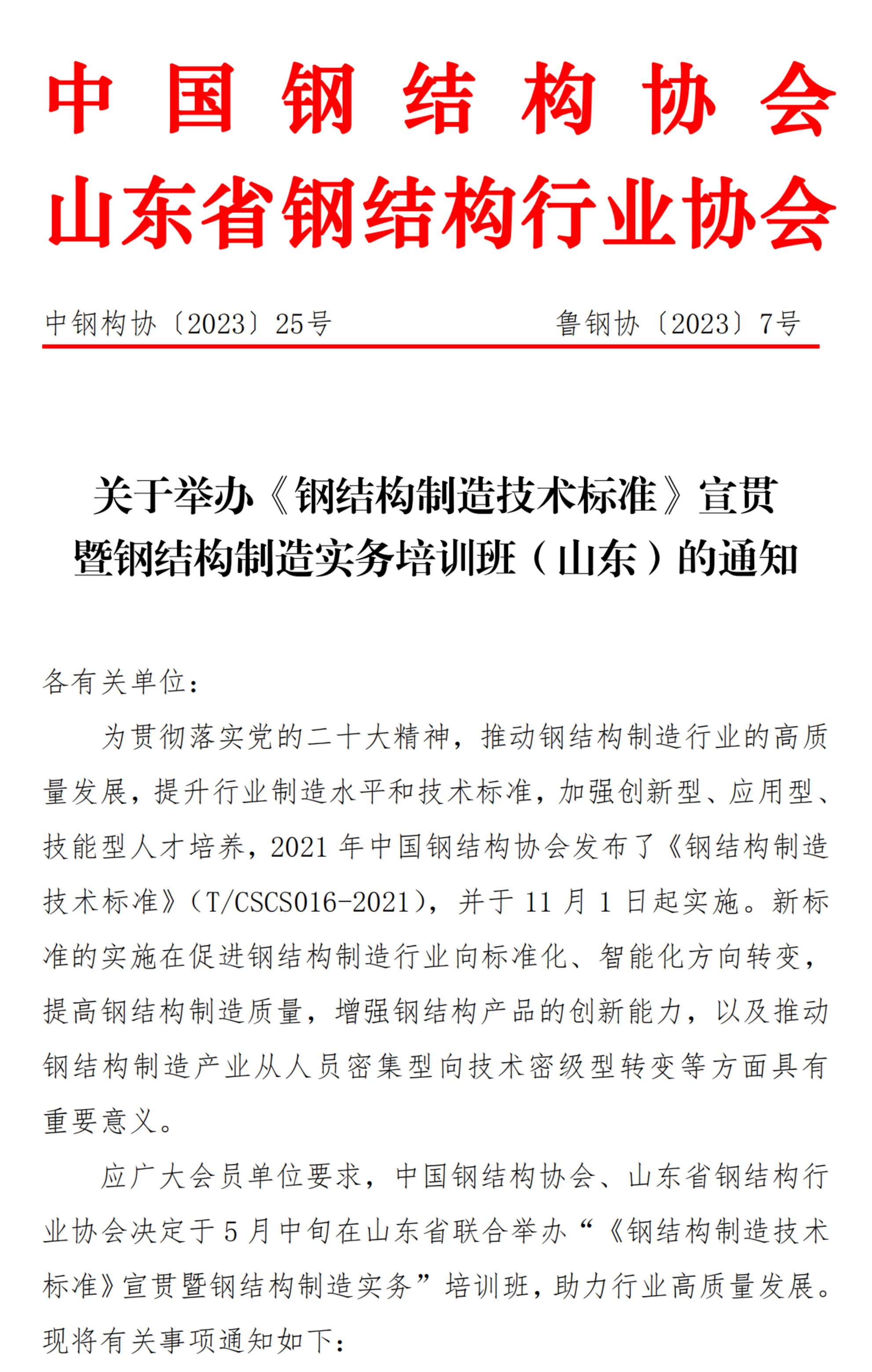 中国钢结构协会
山东省钢结构行业协会

中钢构协〔2023〕25号 鲁钢协〔2023〕7号

关于举办《钢结构制造技术标准》宣贯暨钢结构制造实务培训班（山东）的通知

各有关单位：

为贯彻落实党的二十大精神，推动钢结构制造行业的高质量发展，提升行业制造水平和技术标准，加强创新型、应用型、技能型人才培养，2021 年中国钢结构协会发布了《钢结构制造技术标准》（T/CSCS016-2021），并于 11 月 1 日起实施。新标准的实施在促进钢结构制造行业向标准化、智能化方向转变，提高钢结构制造质量，增强钢结构产品的创新能力，以及推动钢结构制造产业从人员密集型向技术密级型转变等方面具有重要意义。

应广大会员单位要求，中国钢结构协会、山东省钢结构行业协会决定于 5 月中旬在山东省联合举办“《钢结构制造技术标准》宣贯暨钢结构制造实务”培训班，助力行业高质量发展。现将有关事项通知如下：